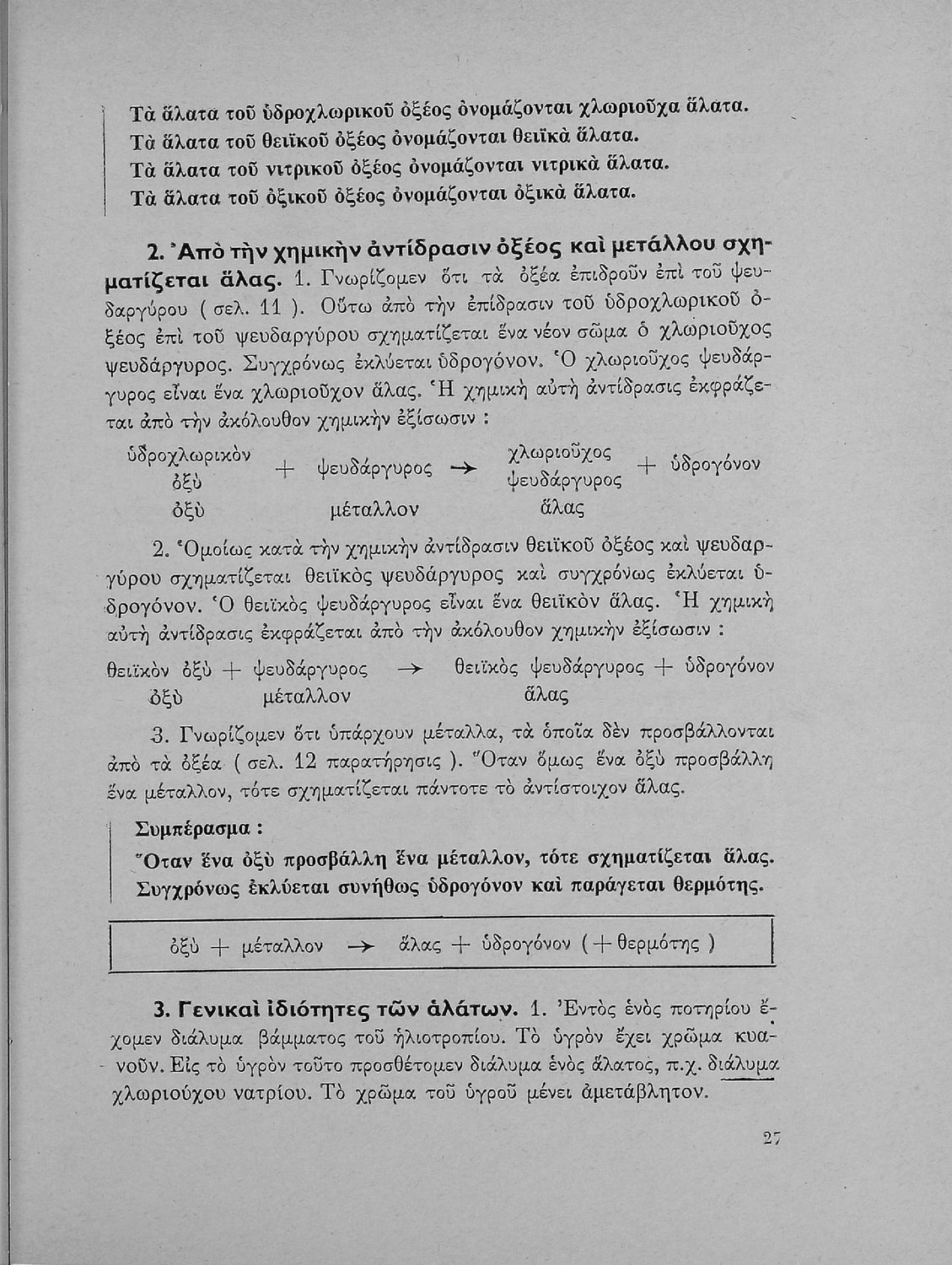 Τὰ ἅλατα τοῦ ὑδροχλωρικοῦ ὀξέος ὀνομάζονται χλωριοῦχα ἅλατα.
Τὰ ἅλατα τοῦ θειϊκοῦ ὀξέος ὀνομάζονται θειϊκὰ ἅλατα.
Τὰ ἅλατα τοῦ νιτρικοῦ ὀξέος ὀνομάζονται νιτρικὰ ἅλατα.
Τὰ ἅλατα τοῦ ὀξικοῦ ὀξέος ὀνομάζονται ὀξικὰ ἅλατα.

2. Ἀπὸ τὴν χημικὴν ἀντίδρασιν ὀξέος καὶ μετάλλου σχηματίζεται ἅλας. 1. Γνωρίζομεν ὅτι τὰ ὀξέα ἐπιδροῦν ἐπὶ τοῦ ψευδαργύρου ( σελ. 11 ). Οὕτω ἀπὸ τὴν ἐπίδρασιν τοῦ ὑδροχλωρικοῦ ὀξέος ἐπὶ τοῦ ψευδαργύρου σχηματίζεται ἕνα νέον σῶμα ὁ χλωριοῦχος ψευδάργυρος. Συγχρόνως ἐκλύεται ὑδρογόνον. Ὁ χλωριοῦχος ψευδάργυρος εἶναι ἕνα χλωριοῦχον ἅλας. Ἡ χημικὴ αὐτὴ ἀντίδρασις ἐκφράζεται ἀπὸ τὴν ἀκόλουθον χημικὴν ἐξίσωσιν :

ὑδροχλωρικὸν ὀξὺ + ψευδάργυρος → χλωριοῦχος ψευδάργυρος + ὑδρογόνον
ὀξὺ μέταλλον ἅλας

2. Ὁμοίως κατὰ τὴν χημικὴν ἀντίδρασιν θειϊκοῦ ὀξέος καὶ ψευδαργύρου σχηματίζεται θειϊκὸς ψευδάργυρος καὶ συγχρόνως ἐκλύεται ὑδρογόνον. Ὁ θειϊκὸς ψευδάργυρος εἶναι ἕνα θειϊκὸν ἅλας. Ἡ χημικὴ αὐτὴ ἀντίδρασις ἐκφράζεται ἀπὸ τὴν ἀκόλουθον χημικὴν ἐξίσωσιν :

θειϊκὸν ὀξὺ + ψευδάργυρος → θειϊκὸς ψευδάργυρος + ὑδρογόνον
ὀξὺ μέταλλον ἅλας

3. Γνωρίζομεν ὅτι ὑπάρχουν μέταλλα, τὰ ὁποῖα δὲν προσβάλλονται ἀπὸ τὰ ὀξέα ( σελ. 12 παρατήρησις ). Ὅταν ὅμως ἕνα ὀξὺ προσβάλλη ἕνα μέταλλον, τότε σχηματίζεται πάντοτε τὸ ἀντίστοιχον ἅλας.

Συμπέρασμα :
Ὅταν ἕνα ὀξὺ προσβάλλη ἕνα μέταλλον, τότε σχηματίζεται ἅλας. Συγχρόνως ἐκλύεται συνήθως ὑδρογόνον καὶ παράγεται θερμότης.

ὀξὺ + μέταλλον → ἅλας + ὑδρογόνον ( + θερμότης )

3. Γενικαὶ ἰδιότητες τῶν ἁλάτων. 1. Ἐντὸς ἑνὸς ποτηρίου ἔχομεν διάλυμα βάμματος τοῦ ἡλιοτροπίου. Τὸ ὑγρὸν ἔχει χρῶμα κυανοῦν. Εἰς τὸ ὑγρὸν τοῦτο προσθέτομεν διάλυμα ἑνὸς ἅλατος, π.χ. διάλυμα χλωριούχου νατρίου. Τὸ χρῶμα τοῦ ὑγροῦ μένει ἀμετάβλητον.

27